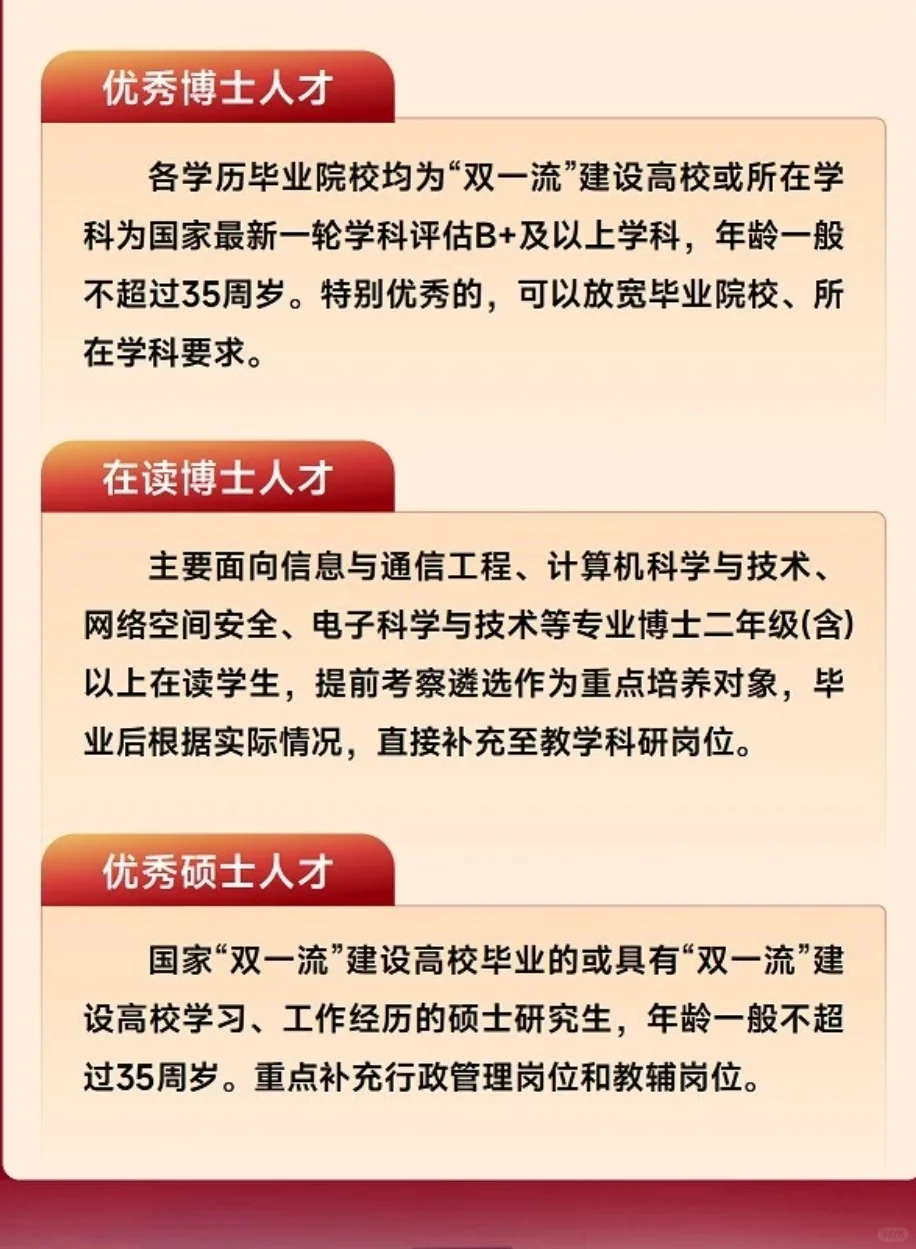 优秀博士人才

各学历毕业院校均为“双一流”建设高校或所在学科为国家最新一轮学科评估B+及以上学科，年龄一般不超过35周岁。特别优秀的，可以放宽毕业院校、所在学科要求。

在读博士人才

主要面向信息与通信工程、计算机科学与技术、网络空间安全、电子科学与技术等专业博士二年级(含)以上在读学生，提前考察遴选作为重点培养对象，毕业后根据实际情况，直接补充至教学科研岗位。

优秀硕士人才

国家“双一流”建设高校毕业的或具有“双一流”建设高校学习、工作经历的硕士研究生，年龄一般不超过35周岁。重点补充行政管理岗位和教辅岗位。